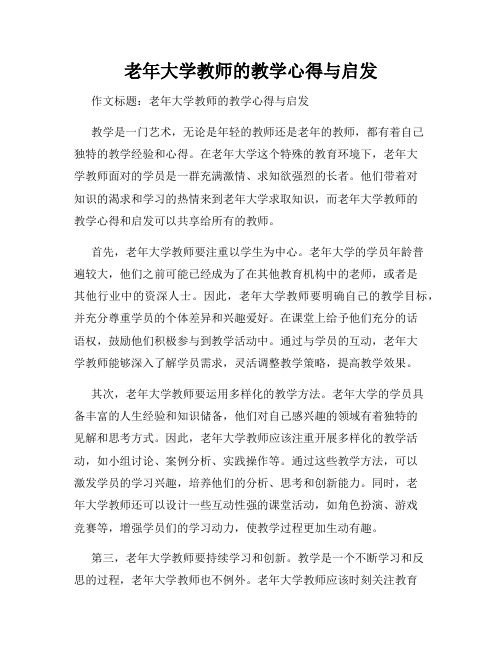 老年大学教师的教学心得与启发

作文标题：老年大学教师的教学心得与启发

教学是一门艺术，无论是年轻的教师还是老年的教师，都有着自己独特的教学经验和心得。在老年大学这个特殊的教育环境下，老年大学教师面对的学员是一群充满激情、求知欲强烈的长者。他们带着对知识的渴求和学习的热情来到老年大学求取知识，而老年大学教师的教学心得和启发可以共享给所有的教师。

首先，老年大学教师要注重以学生为中心。老年大学的学员年龄普遍较大，他们之前可能已经成为了在其他教育机构中的老师，或者是其他行业中的资深人士。因此，老年大学教师要明确自己的教学目标，并充分尊重学员的个体差异和兴趣爱好。在课堂上给予他们充分的话语权，鼓励他们积极参与到教学活动中。通过与学员的互动，老年大学教师能够深入了解学员需求，灵活调整教学策略，提高教学效果。

其次，老年大学教师要运用多样化的教学方法。老年大学的学员具备丰富的人生经验和知识储备，他们对自己感兴趣的领域有着独特的见解和思考方式。因此，老年大学教师应该注重开展多样化的教学活动，如小组讨论、案例分析、实践操作等。通过这些教学方法，可以激发学员的学习兴趣，培养他们的分析、思考和创新能力。同时，老年大学教师还可以设计一些互动性强的课堂活动，如角色扮演、游戏竞赛等，增强学员们的学习动力，使教学过程更加生动有趣。

第三，老年大学教师要持续学习和创新。教学是一个不断学习和反思的过程，老年大学教师也不例外。老年大学教师应该时刻关注教育